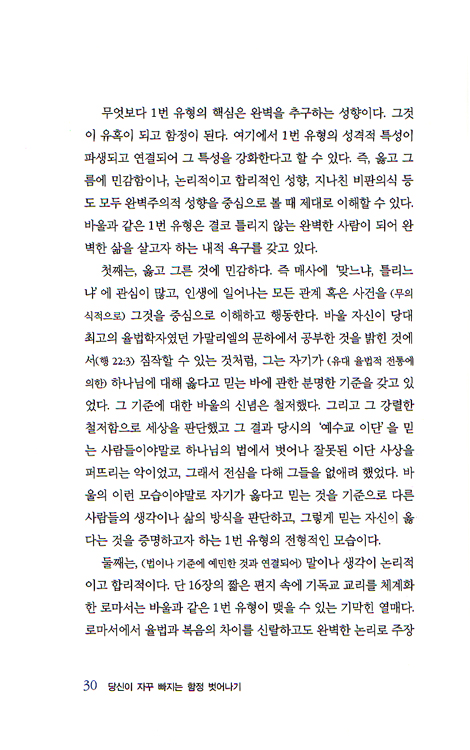 무엇보다 1번 유형의 핵심은 완벽을 추구하는 성향이다. 그것이 유혹이 되고 함정이 된다. 여기에서 1번 유형의 성격적 특성이 파생되고 연결되어 그 특성을 강화한다고 할 수 있다. 즉, 옳고 그름에 민감함이나, 논리적이고 합리적인 성향, 지나친 비판의식 등도 모두 완벽주의적 성향을 중심으로 볼 때 제대로 이해할 수 있다. 바울과 같은 1번 유형은 결코 틀리지 않는 완벽한 사람이 되어 완벽한 삶을 살고자 하는 내적 욕구를 갖고 있다.

첫째는, 옳고 그른 것에 민감하다. 즉 매사에 '맞느냐, 틀리느냐'에 관심이 많고, 인생에 일어나는 모든 관계 혹은 사건을 (무의식적으로) 그것을 중심으로 이해하고 행동한다. 바울 자신이 당대 최고의 율법학자였던 가말리엘의 문하에서 공부한 것을 밝힌 것에서(행 22:3) 짐작할 수 있는 것처럼, 그는 자기가 (유대 율법적 전통에 의한) 하나님에 대해 옳다고 믿는 바에 관한 분명한 기준을 갖고 있었다. 그 기준에 대한 바울의 신념은 철저했다. 그리고 그 강렬한 철저함으로 세상을 판단했고 그 결과 당시의 '예수교 이단'을 믿는 사람들이야말로 하나님의 법에서 벗어나 잘못된 이단 사상을 퍼뜨리는 악이었고, 그래서 전심을 다해 그들을 없애려 했었다. 바울의 이런 모습이야말로 자기가 옳다고 믿는 것을 기준으로 다른 사람들의 생각이나 삶의 방식을 판단하고, 그렇게 믿는 자신이 옳다는 것을 증명하고자 하는 1번 유형의 전형적인 모습이다.

둘째는, (법이나 기준에 예민한 것과 연결되어) 말이나 생각이 논리적이고 합리적이다. 단 16장의 짧은 편지 속에 기독교 교리를 체계화한 로마서는 바울과 같은 1번 유형이 맺을 수 있는 기막힌 열매다. 로마서에서 율법과 복음의 차이를 신랄하고도 완벽한 논리로 주장

30 당신이 자꾸 빠지는 함정 벗어나기